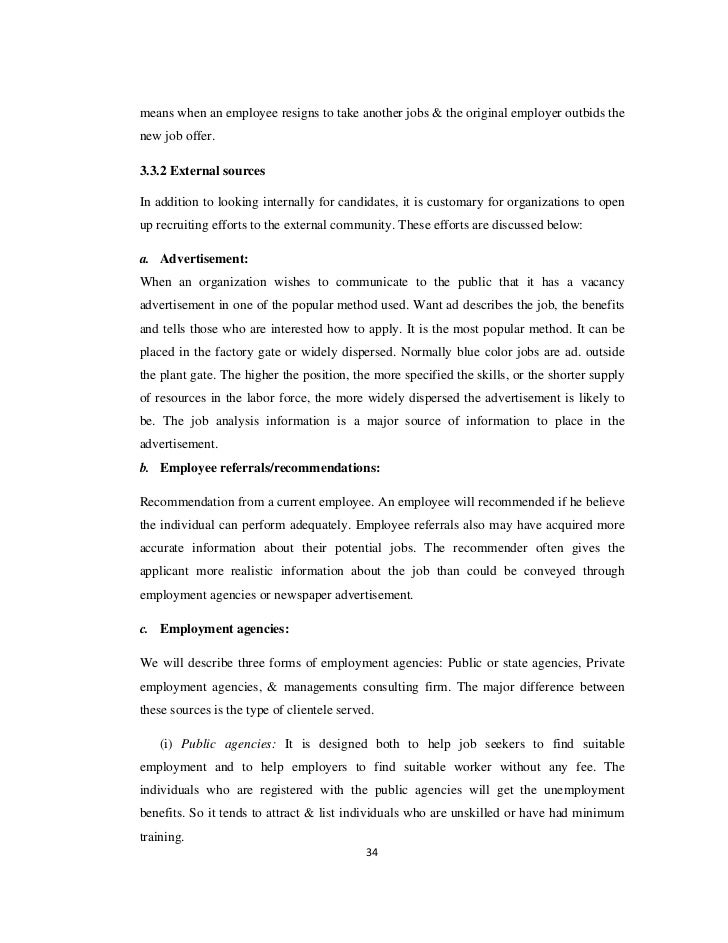 means when an employee resigns to take another jobs & the original employer outbids the new job offer.

3.3.2 External sources

In addition to looking internally for candidates, it is customary for organizations to open up recruiting efforts to the external community. These efforts are discussed below:

a. Advertisement:
When an organization wishes to communicate to the public that it has a vacancy advertisement in one of the popular method used. Want ad describes the job, the benefits and tells those who are interested how to apply. It is the most popular method. It can be placed in the factory gate or widely dispersed. Normally blue color jobs are ad. outside the plant gate. The higher the position, the more specified the skills, or the shorter supply of resources in the labor force, the more widely dispersed the advertisement is likely to be. The job analysis information is a major source of information to place in the advertisement.
b. Employee referrals/recommendations:

Recommendation from a current employee. An employee will recommended if he believe the individual can perform adequately. Employee referrals also may have acquired more accurate information about their potential jobs. The recommender often gives the applicant more realistic information about the job than could be conveyed through employment agencies or newspaper advertisement.

c. Employment agencies:

We will describe three forms of employment agencies: Public or state agencies, Private employment agencies, & managements consulting firm. The major difference between these sources is the type of clientele served.

(i) Public agencies: It is designed both to help job seekers to find suitable employment and to help employers to find suitable worker without any fee. The individuals who are registered with the public agencies will get the unemployment benefits. So it tends to attract & list individuals who are unskilled or have had minimum training.

34